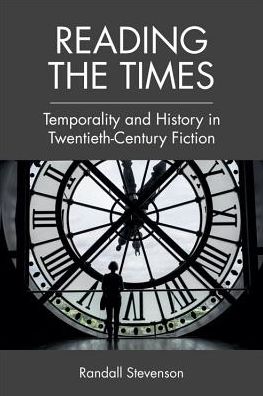 READING THE TIMES

Temporality and History in Twentieth-Century Fiction

Randall Stevenson